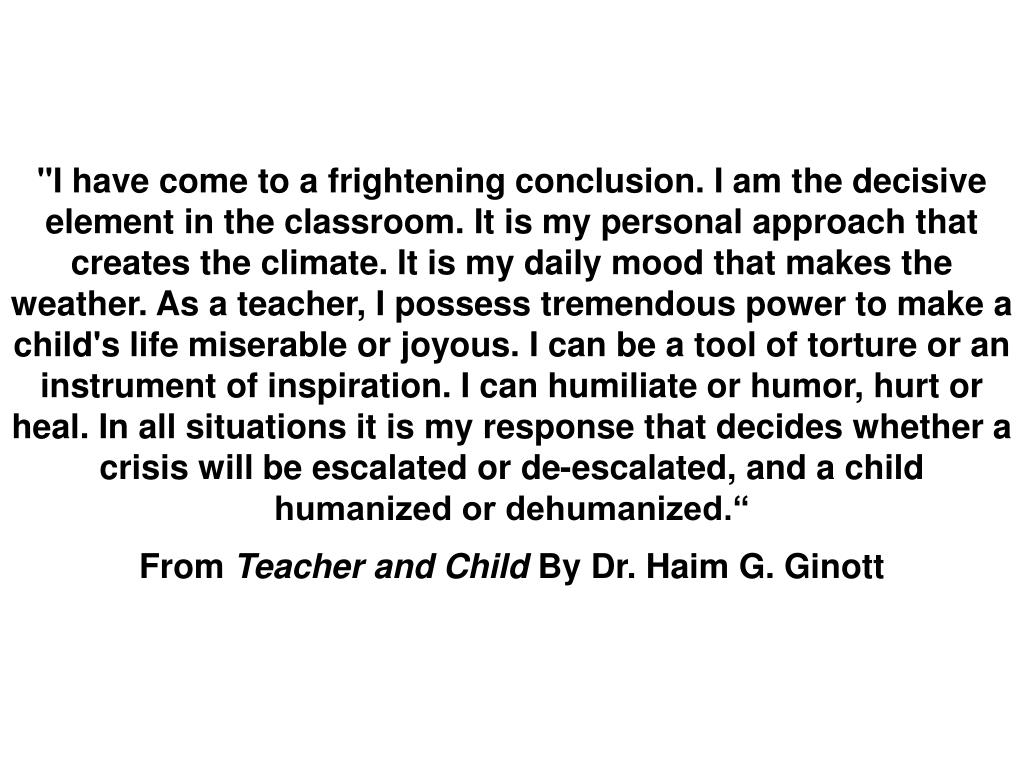 "I have come to a frightening conclusion. I am the decisive element in the classroom. It is my personal approach that creates the climate. It is my daily mood that makes the weather. As a teacher, I possess tremendous power to make a child's life miserable or joyous. I can be a tool of torture or an instrument of inspiration. I can humiliate or humor, hurt or heal. In all situations it is my response that decides whether a crisis will be escalated or de-escalated, and a child humanized or dehumanized.“

From Teacher and Child By Dr. Haim G. Ginott